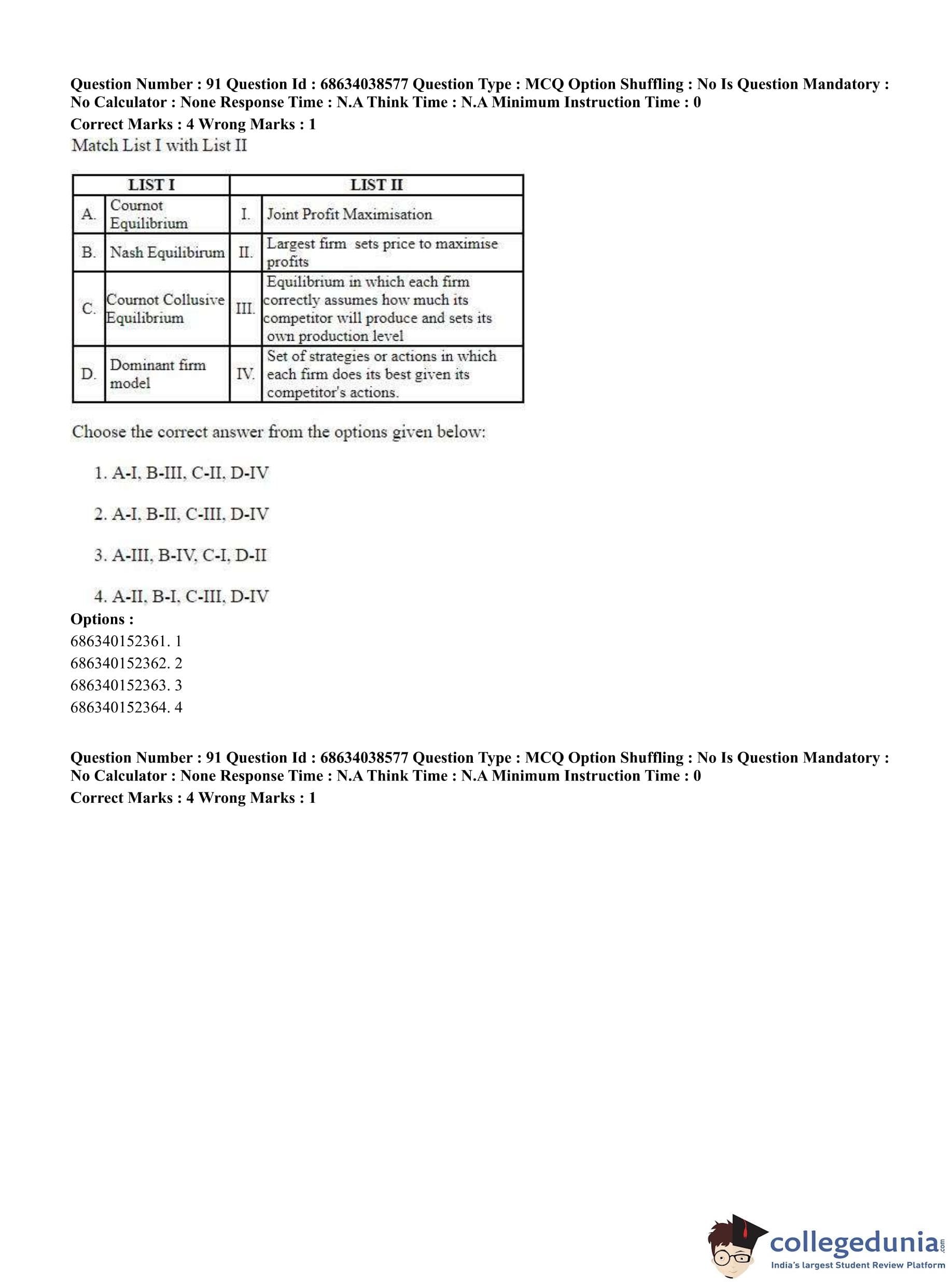 Question Number : 91 Question Id : 68634038577 Question Type : MCQ Option Shuffling : No Is Question Mandatory : No Calculator : None Response Time : N.A Think Time : N.A Minimum Instruction Time : 0
Correct Marks : 4 Wrong Marks : 1
Match List I with List II

| LIST I | | LIST II | |
|---|---|---|---|
| A. | Cournot Equilibrium | I. | Joint Profit Maximisation |
| B. | Nash Equilibirum | II. | Largest firm sets price to maximise profits |
| C. | Cournot Collusive Equilibrium | III. | Equilibrium in which each firm correctly assumes how much its competitor will produce and sets its own production level |
| D. | Dominant firm model | IV. | Set of strategies or actions in which each firm does its best given its competitor's actions. |

Choose the correct answer from the options given below:

1. A-I, B-III, C-II, D-IV

2. A-I, B-II, C-III, D-IV

3. A-III, B-IV, C-I, D-II

4. A-II, B-I, C-III, D-IV

Options :
686340152361. 1
686340152362. 2
686340152363. 3
686340152364. 4

Question Number : 91 Question Id : 68634038577 Question Type : MCQ Option Shuffling : No Is Question Mandatory : No Calculator : None Response Time : N.A Think Time : N.A Minimum Instruction Time : 0
Correct Marks : 4 Wrong Marks : 1

collegedunia.com
India's largest Student Review Platform